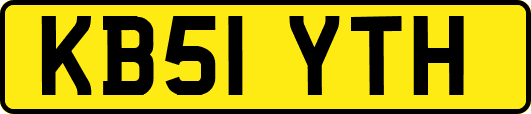 KB51 YTH